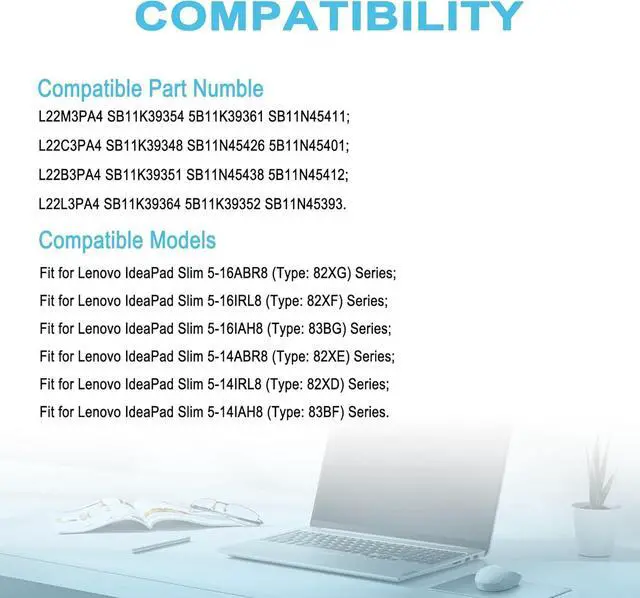 COMPATIBILITY

Compatible Part Numble

L22M3PA4 SB11K39354 5B11K39361 SB11N45411;

L22C3PA4 SB11K39348 SB11N45426 5B11N45401;

L22B3PA4 SB11K39351 SB11N45438 5B11N45412;

L22L3PA4 SB11K39364 5B11K39352 SB11N45393.

Compatible Models

Fit for Lenovo IdeaPad Slim 5-16ABR8 (Type: 82XG) Series;

Fit for Lenovo IdeaPad Slim 5-16IRL8 (Type: 82XF) Series;

Fit for Lenovo IdeaPad Slim 5-16IAH8 (Type: 83BG) Series;

Fit for Lenovo IdeaPad Slim 5-14ABR8 (Type: 82XE) Series;

Fit for Lenovo IdeaPad Slim 5-14IRL8 (Type: 82XD) Series;

Fit for Lenovo IdeaPad Slim 5-14IAH8 (Type: 83BF) Series.